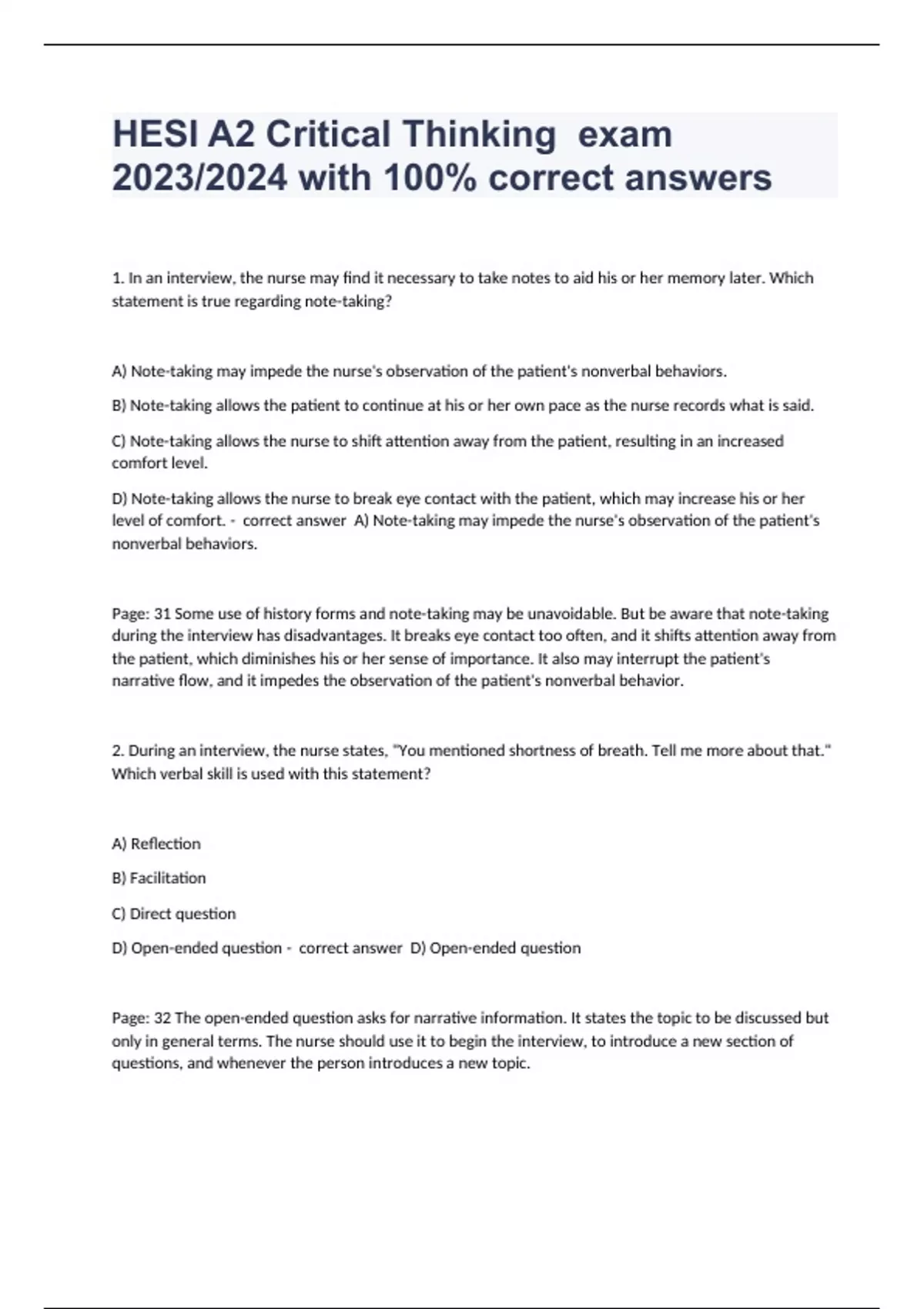 HESI A2 Critical Thinking exam 2023/2024 with 100% correct answers

1. In an interview, the nurse may find it necessary to take notes to aid his or her memory later. Which statement is true regarding note-taking?

A) Note-taking may impede the nurse's observation of the patient's nonverbal behaviors.

B) Note-taking allows the patient to continue at his or her own pace as the nurse records what is said.

C) Note-taking allows the nurse to shift attention away from the patient, resulting in an increased comfort level.

D) Note-taking allows the nurse to break eye contact with the patient, which may increase his or her level of comfort. - correct answer A) Note-taking may impede the nurse's observation of the patient's nonverbal behaviors.

Page: 31 Some use of history forms and note-taking may be unavoidable. But be aware that note-taking during the interview has disadvantages. It breaks eye contact too often, and it shifts attention away from the patient, which diminishes his or her sense of importance. It also may interrupt the patient's narrative flow, and it impedes the observation of the patient's nonverbal behavior.

2. During an interview, the nurse states, "You mentioned shortness of breath. Tell me more about that." Which verbal skill is used with this statement?

A) Reflection

B) Facilitation

C) Direct question

D) Open-ended question - correct answer D) Open-ended question

Page: 32 The open-ended question asks for narrative information. It states the topic to be discussed but only in general terms. The nurse should use it to begin the interview, to introduce a new section of questions, and whenever the person introduces a new topic.